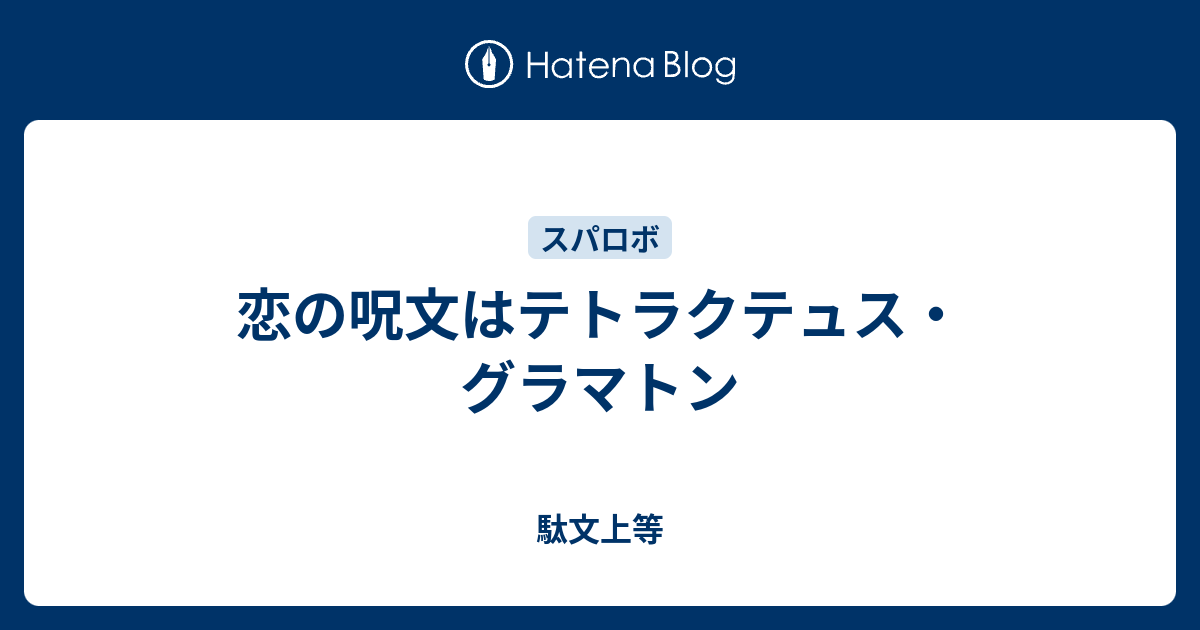 Hatena Blog

スパロボ

恋の呪文はテトラクテュス・グラマトン

駄文上等